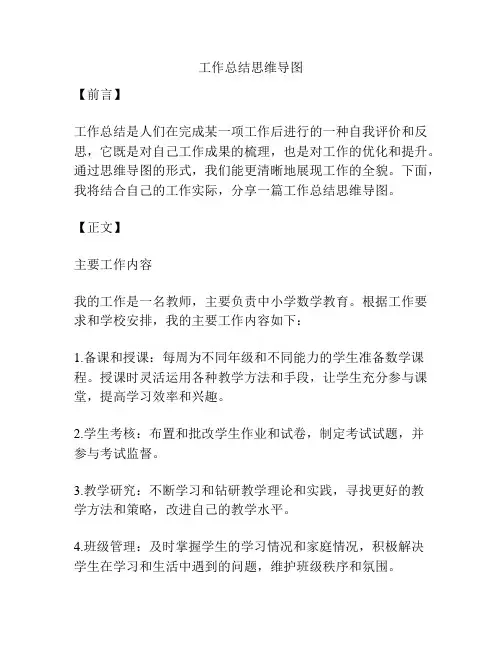 工作总结思维导图

【前言】

工作总结是人们在完成某一项工作后进行的一种自我评价和反思，它既是对自己工作成果的梳理，也是对工作的优化和提升。通过思维导图的形式，我们能更清晰地展现工作的全貌。下面，我将结合自己的工作实际，分享一篇工作总结思维导图。

【正文】

主要工作内容

我的工作是一名教师，主要负责中小学数学教育。根据工作要求和学校安排，我的主要工作内容如下：

1.备课和授课：每周为不同年级和不同能力的学生准备数学课程。授课时灵活运用各种教学方法和手段，让学生充分参与课堂，提高学习效率和兴趣。

2.学生考核：布置和批改学生作业和试卷，制定考试试题，并参与考试监督。

3.教学研究：不断学习和钻研教学理论和实践，寻找更好的教学方法和策略，改进自己的教学水平。

4.班级管理：及时掌握学生的学习情况和家庭情况，积极解决学生在学习和生活中遇到的问题，维护班级秩序和氛围。